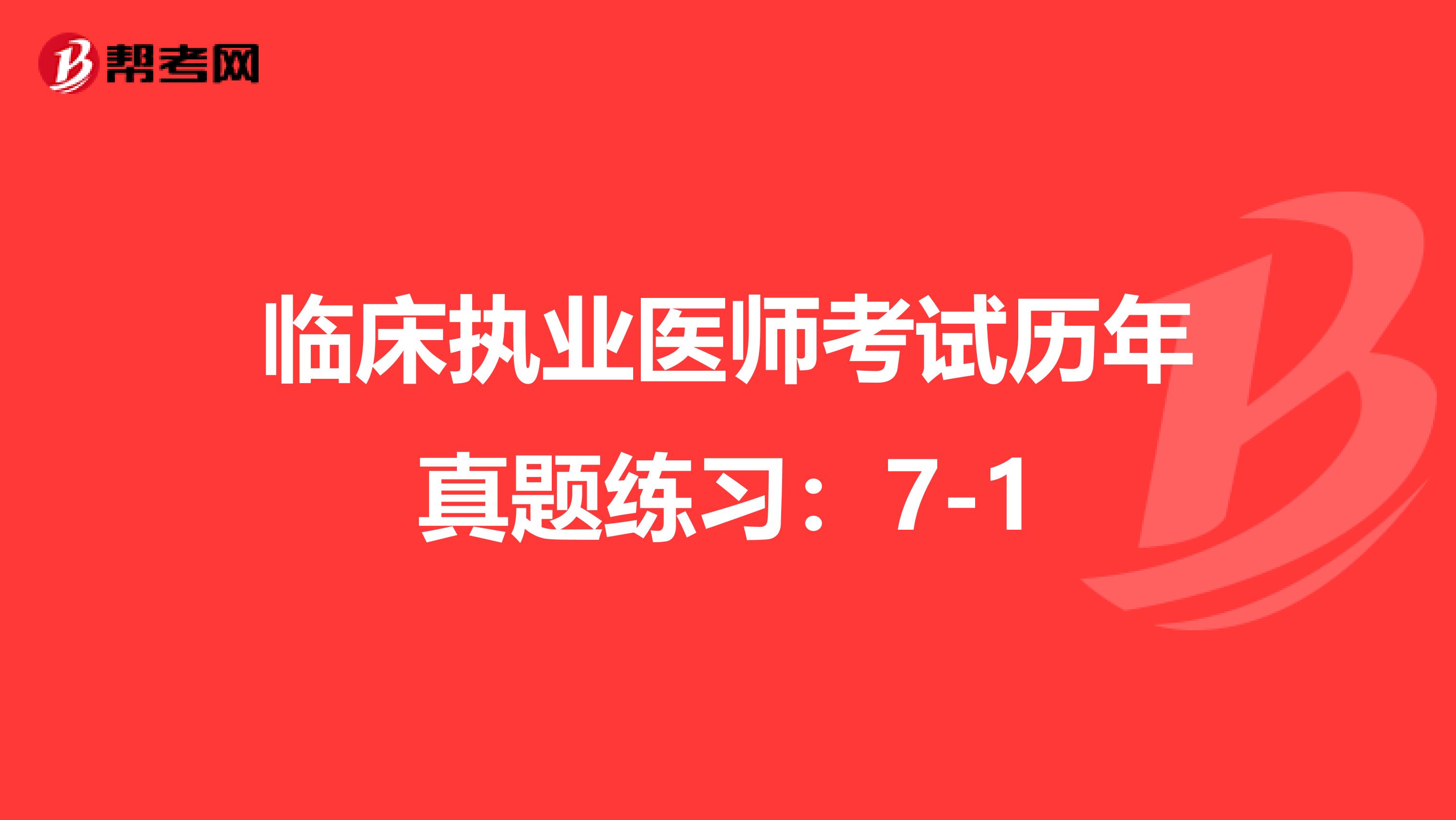 帮考网

临床执业医师考试历年真题练习：7-1